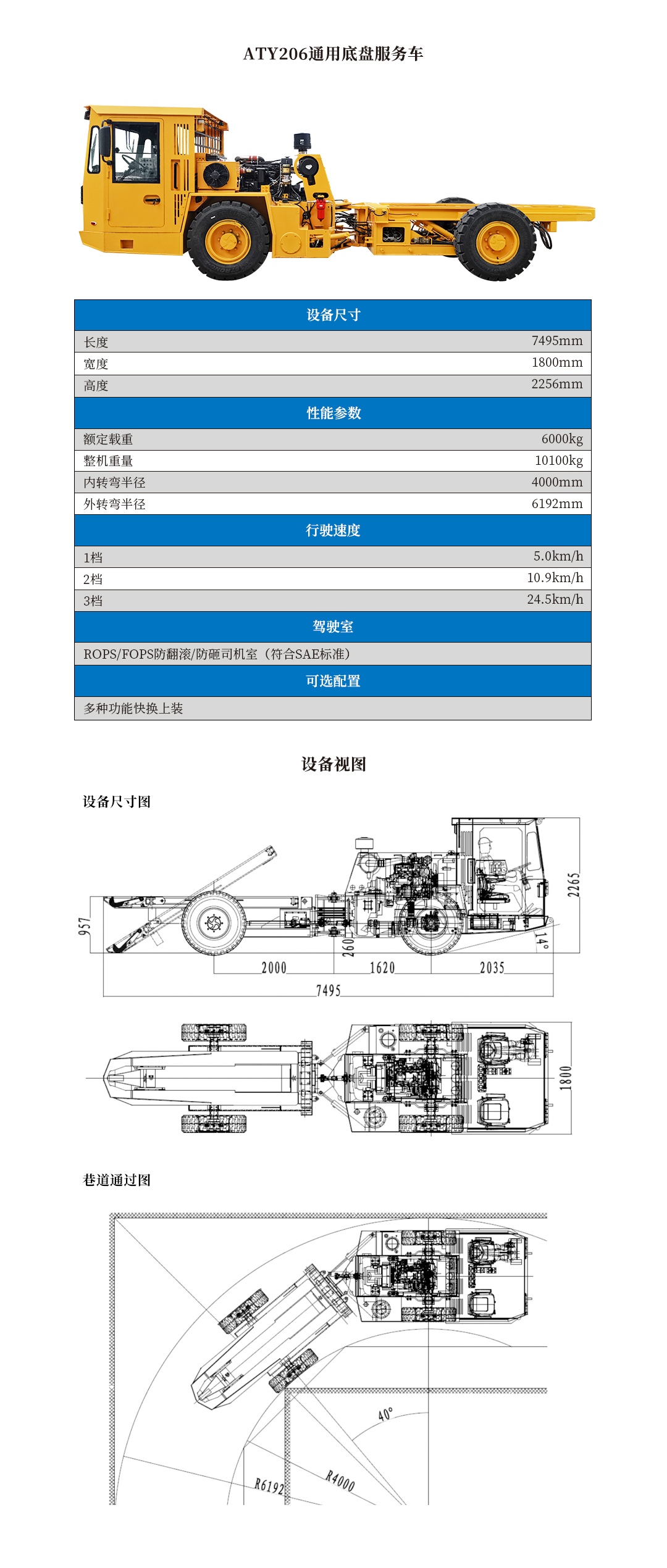 ATY206通用底盘服务车

| 设备尺寸 | |
|---|---|
| 长度 | 7495mm |
| 宽度 | 1800mm |
| 高度 | 2256mm |
| 性能参数 | |
| 额定载重 | 6000kg |
| 整机重量 | 10100kg |
| 内转弯半径 | 4000mm |
| 外转弯半径 | 6192mm |
| 行驶速度 | |
| 1档 | 5.0km/h |
| 2档 | 10.9km/h |
| 3档 | 24.5km/h |
| 驾驶室 | |
| ROPS/FOPS防翻滚/防砸司机室（符合SAE标准） | |
| 可选配置 | |
| 多种功能快换上装 | |

设备视图

设备尺寸图

957
260
2000
1620
2035
7495
2265
14°
1800

巷道通过图

40°
R6192
R4000